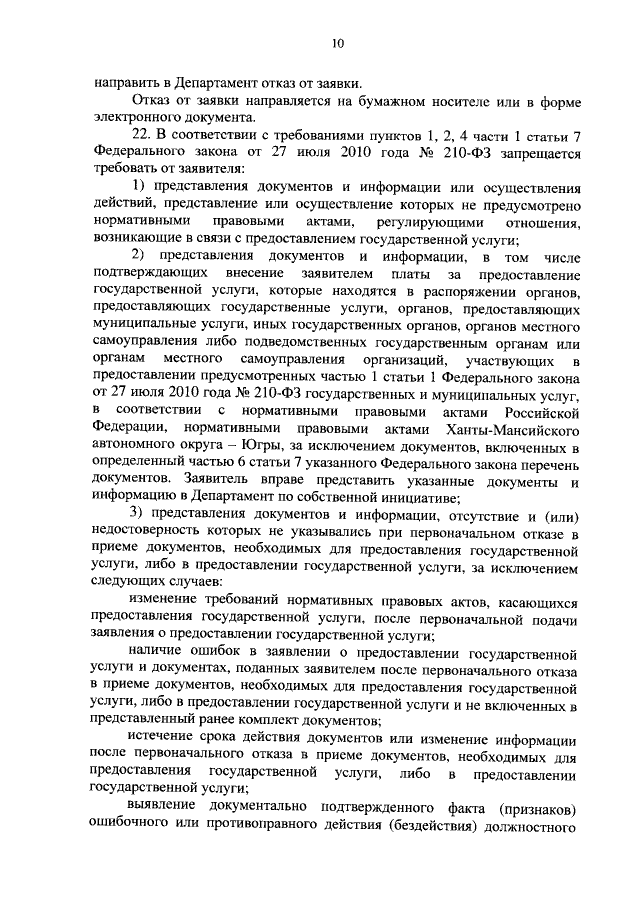 10

направить в Департамент отказ от заявки.

Отказ от заявки направляется на бумажном носителе или в форме электронного документа.

22. В соответствии с требованиями пунктов 1, 2, 4 части 1 статьи 7 Федерального закона от 27 июля 2010 года № 210-ФЗ запрещается требовать от заявителя:

1) представления документов и информации или осуществления действий, представление или осуществление которых не предусмотрено нормативными правовыми актами, регулирующими отношения, возникающие в связи с предоставлением государственной услуги;

2) представления документов и информации, в том числе подтверждающих внесение заявителем платы за предоставление государственной услуги, которые находятся в распоряжении органов, предоставляющих государственные услуги, органов, предоставляющих муниципальные услуги, иных государственных органов, органов местного самоуправления либо подведомственных государственным органам или органам местного самоуправления организаций, участвующих в предоставлении предусмотренных частью 1 статьи 1 Федерального закона от 27 июля 2010 года № 210-ФЗ государственных и муниципальных услуг, в соответствии с нормативными правовыми актами Российской Федерации, нормативными правовыми актами Ханты-Мансийского автономного округа – Югры, за исключением документов, включенных в определенный частью 6 статьи 7 указанного Федерального закона перечень документов. Заявитель вправе представить указанные документы и информацию в Департамент по собственной инициативе;

3) представления документов и информации, отсутствие и (или) недостоверность которых не указывались при первоначальном отказе в приеме документов, необходимых для предоставления государственной услуги, либо в предоставлении государственной услуги, за исключением следующих случаев:

изменение требований нормативных правовых актов, касающихся предоставления государственной услуги, после первоначальной подачи заявления о предоставлении государственной услуги;

наличие ошибок в заявлении о предоставлении государственной услуги и документах, поданных заявителем после первоначального отказа в приеме документов, необходимых для предоставления государственной услуги, либо в предоставлении государственной услуги и не включенных в представленный ранее комплект документов;

истечение срока действия документов или изменение информации после первоначального отказа в приеме документов, необходимых для предоставления государственной услуги, либо в предоставлении государственной услуги;

выявление документально подтвержденного факта (признаков) ошибочного или противоправного действия (бездействия) должностного